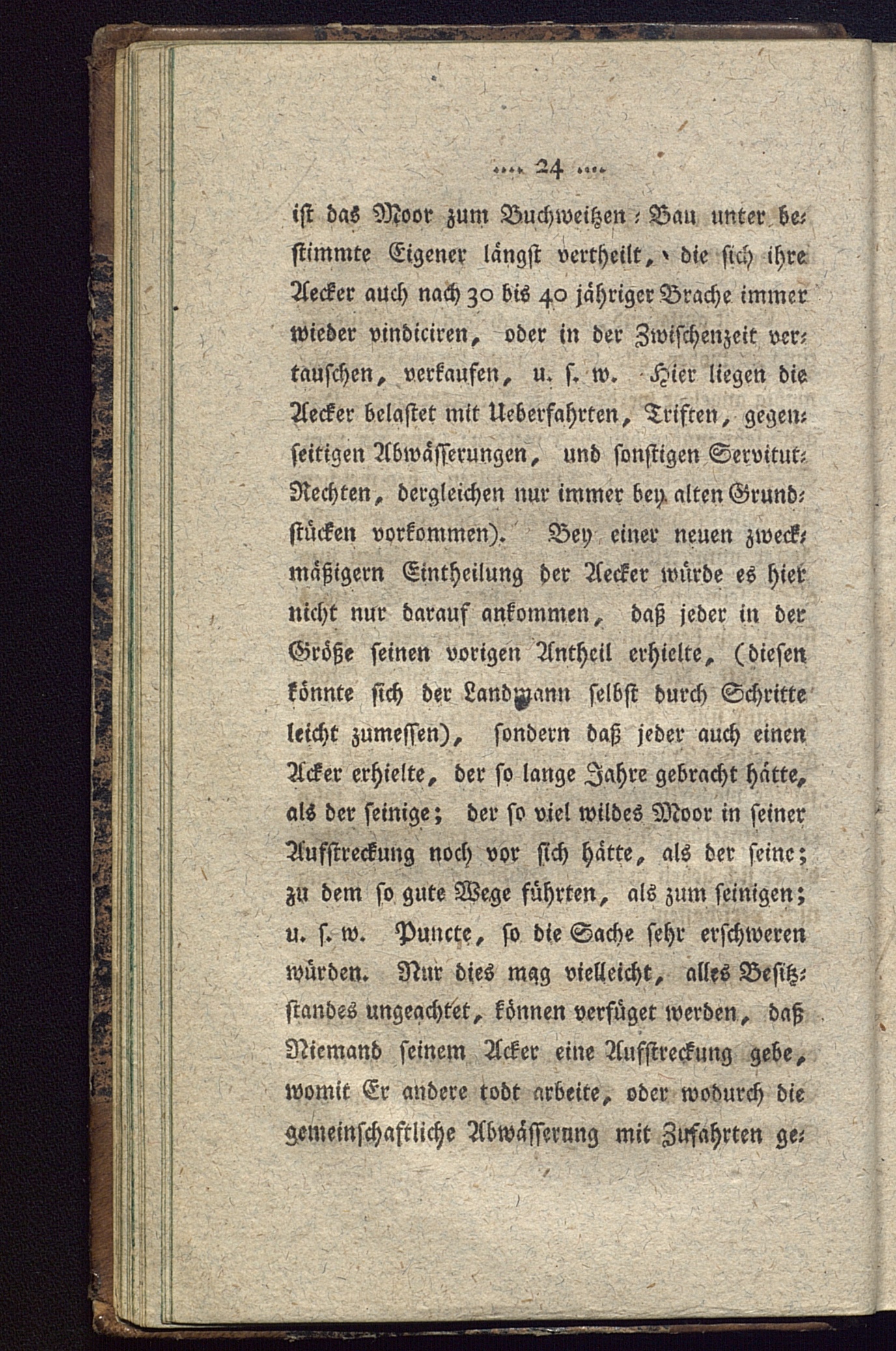 .... 24 ....

ist das Moor zum Buchweitzen-Bau unter bestimmte Eigener längst vertheilt, die sich ihre Aecker auch nach 30 bis 40 jähriger Brache immer wieder vindiciren, oder in der Zwischenzeit vertauschen, verkaufen, u. s. w. Hier liegen die Aecker belastet mit Ueberfahrten, Triften, gegenseitigen Abwässerungen, und sonstigen Servitut-Rechten, dergleichen nur immer bey alten Grundstücken vorkommen). Bey einer neuen zweckmäßigern Eintheilung der Aecker würde es hier nicht nur darauf ankommen, daß jeder in der Größe seinen vorigen Antheil erhielte, (diesen könnte sich der Landmann selbst durch Schritte leicht zumessen), sondern daß jeder auch einen Acker erhielte, der so lange Jahre gebracht hätte, als der seinige; der so viel wildes Moor in seiner Aufstreckung noch vor sich hätte, als der seine; zu dem so gute Wege führten, als zum seinigen; u. s. w. Puncte, so die Sache sehr erschweren würden. Nur dies mag vielleicht, alles Besitzstandes ungeachtet, können verfüget werden, daß Niemand seinem Acker eine Aufstreckung gebe, womit Er andere todt arbeite, oder wodurch die gemeinschaftliche Abwässerung mit Zufahrten ge-